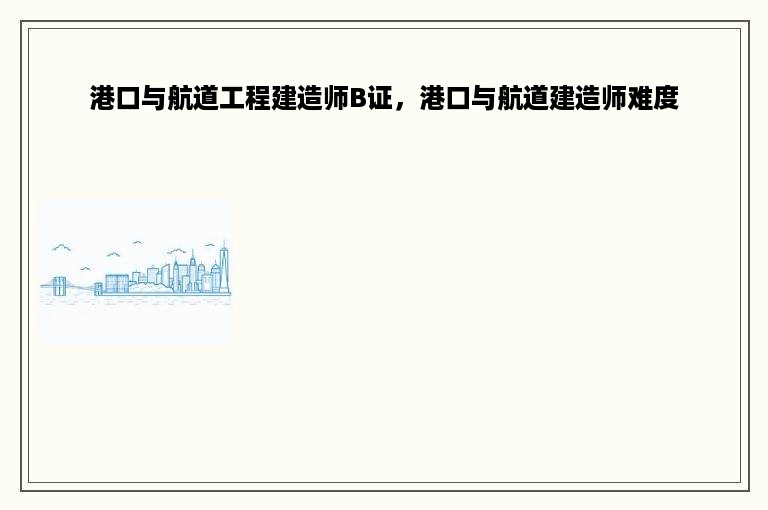 港口与航道工程建造师B证，港口与航道建造师难度